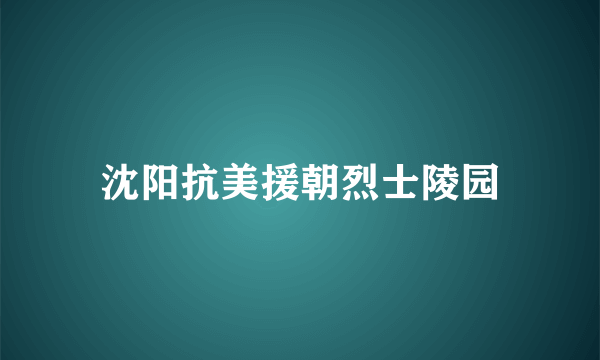 沈阳抗美援朝烈士陵园